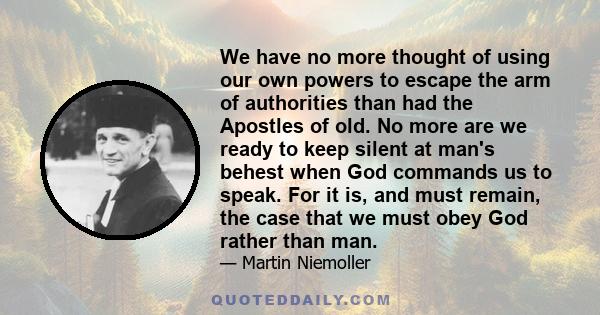 We have no more thought of using our own powers to escape the arm of authorities than had the Apostles of old. No more are we ready to keep silent at man's behest when God commands us to speak. For it is, and must remain, the case that we must obey God rather than man.

— Martin Niemoller

QUOTEDDAILY.COM